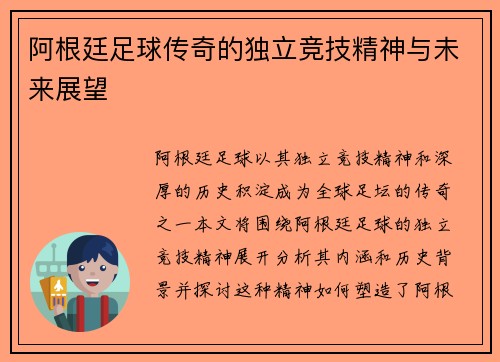 阿根廷足球传奇的独立竞技精神与未来展望

阿根廷足球以其独立竞技精神和深厚的历史积淀成为全球足坛的传奇之一本文将围绕阿根廷足球的独立竞技精神展开分析其内涵和历史背景并探讨这种精神如何塑造了阿根